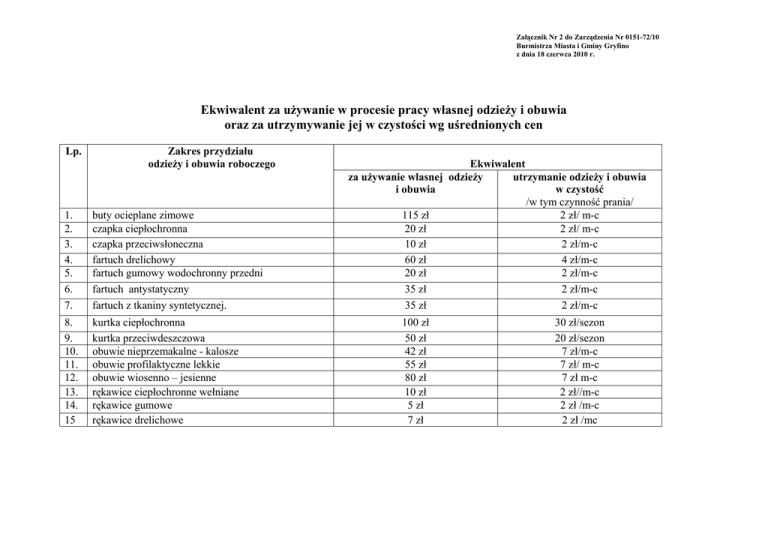 Załącznik Nr 2 do Zarządzenia Nr 0151-72/10
Burmistrza Miasta i Gminy Gryfino
z dnia 18 czerwca 2010 r.

Ekwiwalent za używanie w procesie pracy własnej odzieży i obuwia oraz za utrzymywanie jej w czystości wg uśrednionych cen

| Lp. | Zakres przydziału odzieży i obuwia roboczego | Ekwiwalent za używanie własnej odzieży i obuwia | Ekwiwalent utrzymanie odzieży i obuwia w czystość /w tym czynność prania/ |
|---|---|---|---|
| 1. | buty ocieplane zimowe | 115 zł | 2 zł/ m-c |
| 2. | czapka ciepłochronna | 20 zł | 2 zł/ m-c |
| 3. | czapka przeciwsłoneczna | 10 zł | 2 zł/m-c |
| 4. | fartuch drelichowy | 60 zł | 4 zł/m-c |
| 5. | fartuch gumowy wodochronny przedni | 20 zł | 2 zł/m-c |
| 6. | fartuch antystatyczny | 35 zł | 2 zł/m-c |
| 7. | fartuch z tkaniny syntetycznej. | 35 zł | 2 zł/m-c |
| 8. | kurtka ciepłochronna | 100 zł | 30 zł/sezon |
| 9. | kurtka przeciwdeszczowa | 50 zł | 20 zł/sezon |
| 10. | obuwie nieprzemakalne - kalosze | 42 zł | 7 zł/m-c |
| 11. | obuwie profilaktyczne lekkie | 55 zł | 7 zł/ m-c |
| 12. | obuwie wiosenno – jesienne | 80 zł | 7 zł m-c |
| 13. | rękawice ciepłochronne wełniane | 10 zł | 2 zł//m-c |
| 14. | rękawice gumowe | 5 zł | 2 zł /m-c |
| 15 | rękawice drelichowe | 7 zł | 2 zł /mc |